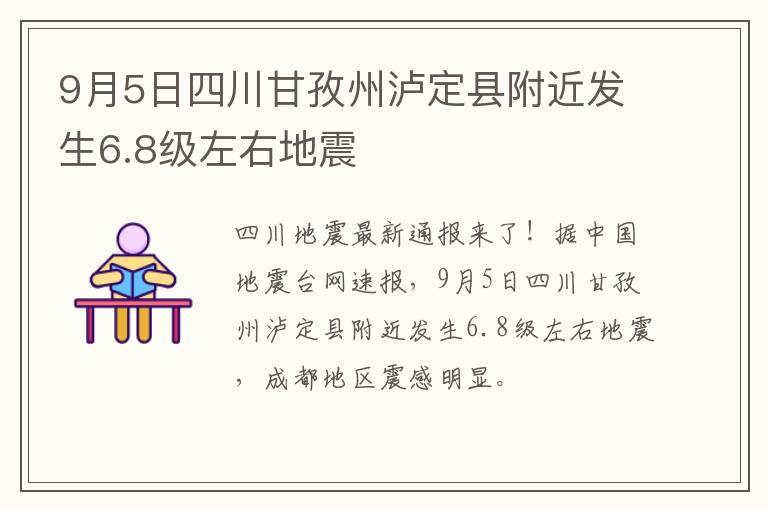 9月5日四川甘孜州泸定县附近发生6.8级左右地震

四川地震最新通报来了！据中国地震台网速报，9月5日四川甘孜州泸定县附近发生6.8级左右地震，成都地区震感明显。